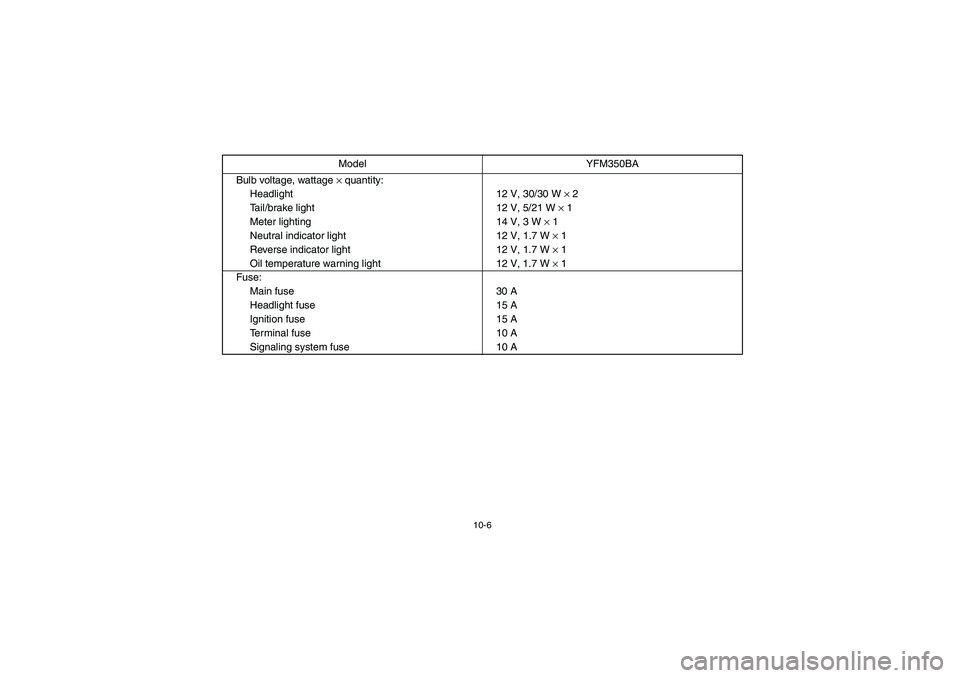 | Model | YFM350BA |
|---|---|
| Bulb voltage, wattage × quantity: | |
| Headlight | 12 V, 30/30 W × 2 |
| Tail/brake light | 12 V, 5/21 W × 1 |
| Meter lighting | 14 V, 3 W × 1 |
| Neutral indicator light | 12 V, 1.7 W × 1 |
| Reverse indicator light | 12 V, 1.7 W × 1 |
| Oil temperature warning light | 12 V, 1.7 W × 1 |
| Fuse: | |
| Main fuse | 30 A |
| Headlight fuse | 15 A |
| Ignition fuse | 15 A |
| Terminal fuse | 10 A |
| Signaling system fuse | 10 A |

10-6

carmanualsonline.info